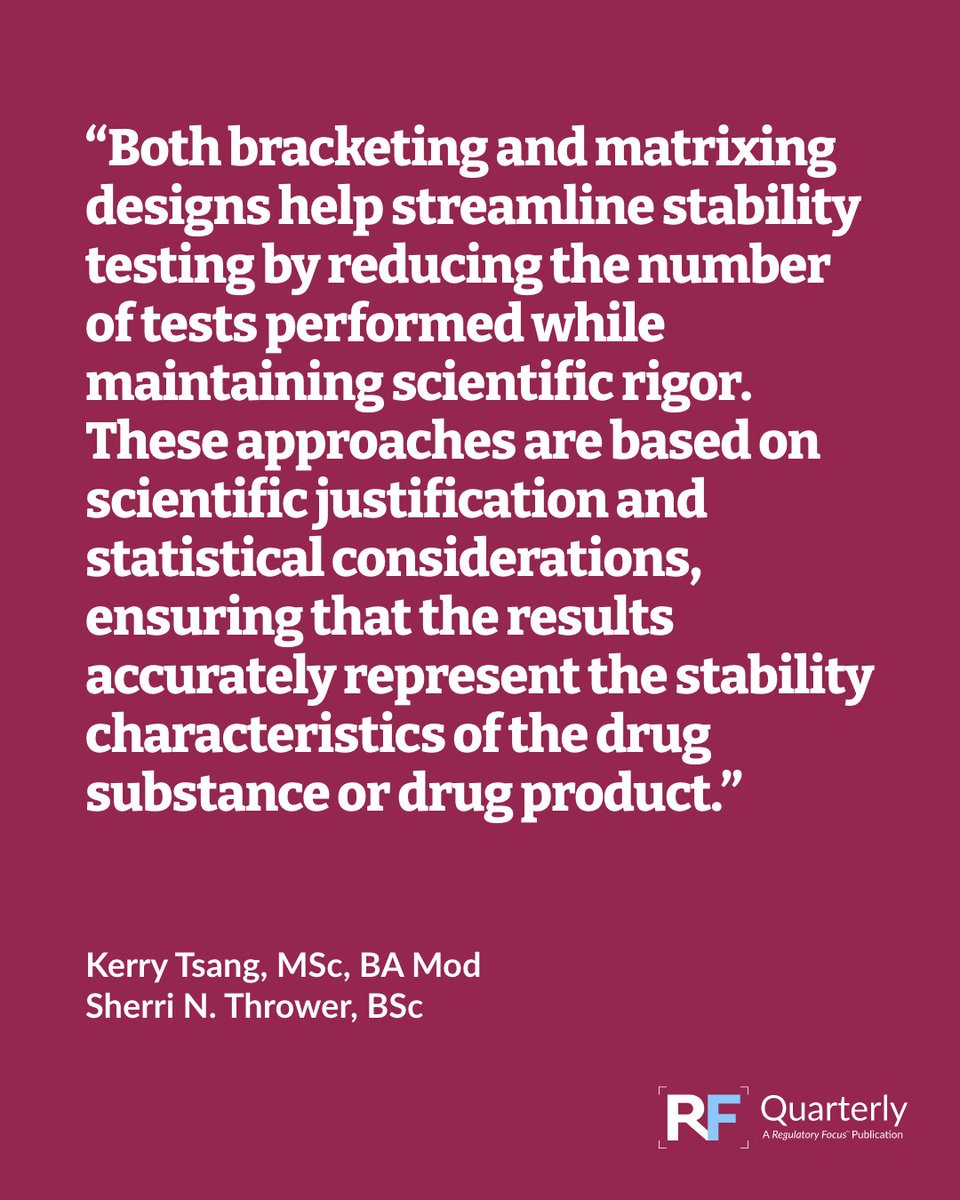 "Both bracketing and matrixing designs help streamline stability testing by reducing the number of tests performed while maintaining scientific rigor. These approaches are based on scientific justification and statistical considerations, ensuring that the results accurately represent the stability characteristics of the drug substance or drug product."

Kerry Tsang, MSc, BA Mod
Sherri N. Thrower, BSc

RF Quarterly
A Regulatory Focus™ Publication